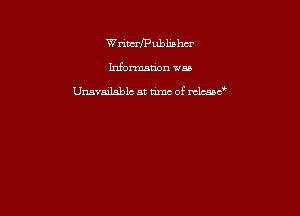 Writer/Publisher

Information was

Unavailable at time of release*